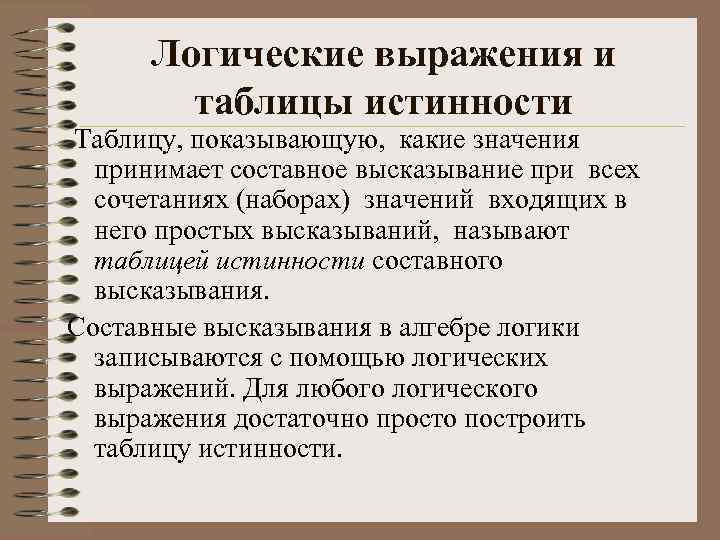 Логические выражения и таблицы истинности

Таблицу, показывающую, какие значения принимает составное высказывание при всех сочетаниях (наборах) значений входящих в него простых высказываний, называют таблицей истинности составного высказывания.

Составные высказывания в алгебре логики записываются с помощью логических выражений. Для любого логического выражения достаточно просто построить таблицу истинности.